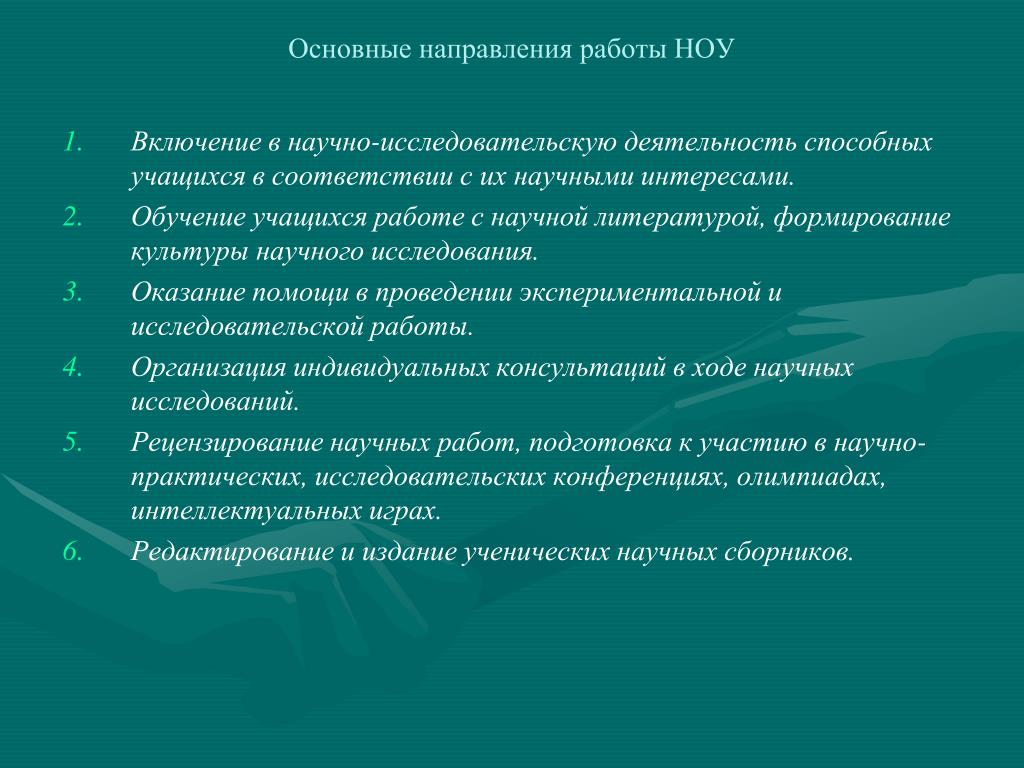 Основные направления работы НОУ

1. Включение в научно-исследовательскую деятельность способных учащихся в соответствии с их научными интересами.
2. Обучение учащихся работе с научной литературой, формирование культуры научного исследования.
3. Оказание помощи в проведении экспериментальной и исследовательской работы.
4. Организация индивидуальных консультаций в ходе научных исследований.
5. Рецензирование научных работ, подготовка к участию в научно-практических, исследовательских конференциях, олимпиадах, интеллектуальных играх.
6. Редактирование и издание ученических научных сборников.